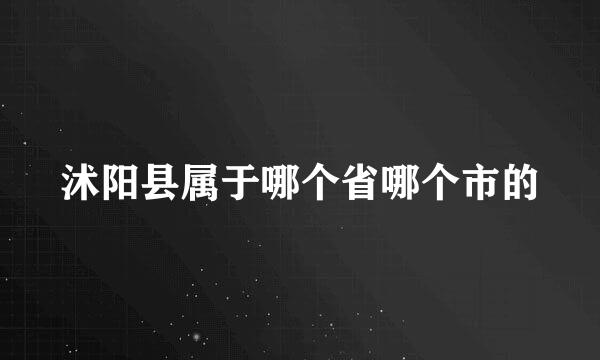 沭阳县属于哪个省哪个市的